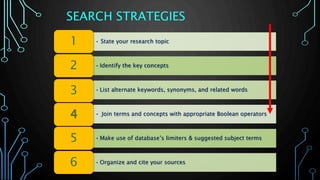 SEARCH STRATEGIES

1 - State your research topic

2 - Identify the key concepts

3 - List alternate keywords, synonyms, and related words

4 - Join terms and concepts with appropriate Boolean operators

5 - Make use of database's limiters & suggested subject terms

6 - Organize and cite your sources